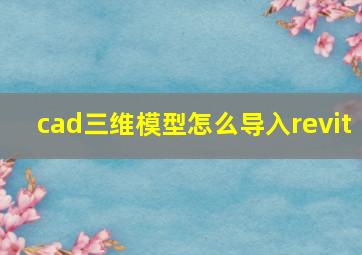 cad三维模型怎么导入revit